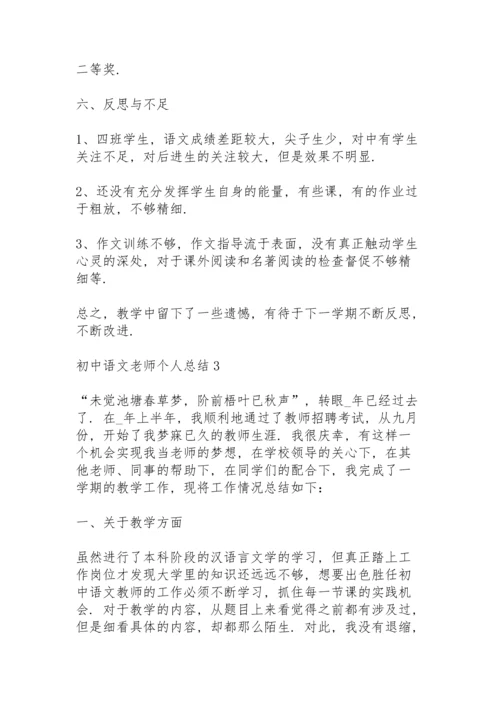 二等奖.

六、反思与不足

1、四班学生，语文成绩差距较大，尖子生少，对中有学生关注不足，对后进生的关注较大，但是效果不明显.

2、还没有充分发挥学生自身的能量，有些课，有的作业过于粗放，不够精细.

3、作文训练不够，作文指导流于表面，没有真正触动学生心灵的深处，对于课外阅读和名著阅读的检查督促不够精细等.

总之，教学中留下了一些遗憾，有待于下一学期不断反思，不断改进.

初中语文老师个人总结 3

“未觉池塘春草梦，阶前梧叶已秋声”，转眼_年已经过去了. 在_年上半年，我顺利地通过了教师招聘考试，从九月份，开始了我梦寐已久的教师生涯. 我很庆幸，有这样一个机会实现我当老师的梦想，在学校领导的关心下，在其他老师、同事的帮助下，在同学们的配合下，我完成了一学期的教学工作，现将工作情况总结如下：

一、关于教学方面

虽然进行了本科阶段的汉语言文学的学习，但真正踏上工作岗位才发现大学里的知识还远远不够，想要出色胜任初中语文教师的工作必须不断学习，抓住每一节课的实践机会. 对于教学的内容，从题目上来看觉得之前都有涉及过，但是细看具体的内容，却都那么陌生. 对此，我没有退缩，